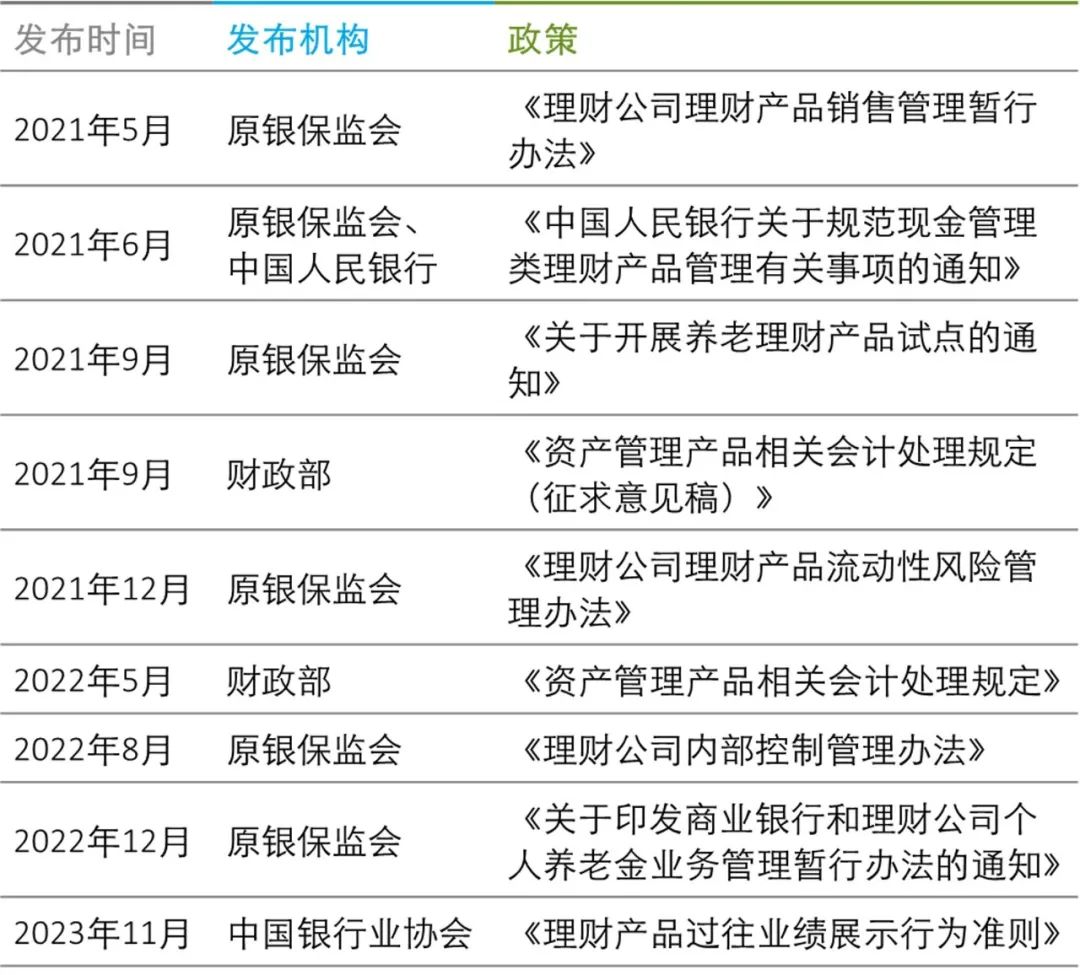 | 发布时间 | 发布机构 | 政策 |
|---|---|---|
| 2021年5月 | 原银保监会 | 《理财公司理财产品销售管理暂行办法》 |
| 2021年6月 | 原银保监会、中国人民银行 | 《中国人民银行关于规范现金管理类理财产品管理有关事项的通知》 |
| 2021年9月 | 原银保监会 | 《关于开展养老理财产品试点的通知》 |
| 2021年9月 | 财政部 | 《资产管理产品相关会计处理规定（征求意见稿）》 |
| 2021年12月 | 原银保监会 | 《理财公司理财产品流动性风险管理办法》 |
| 2022年5月 | 财政部 | 《资产管理产品相关会计处理规定》 |
| 2022年8月 | 原银保监会 | 《理财公司内部控制管理办法》 |
| 2022年12月 | 原银保监会 | 《关于印发商业银行和理财公司个人养老金业务管理暂行办法的通知》 |
| 2023年11月 | 中国银行业协会 | 《理财产品过往业绩展示行为准则》 |